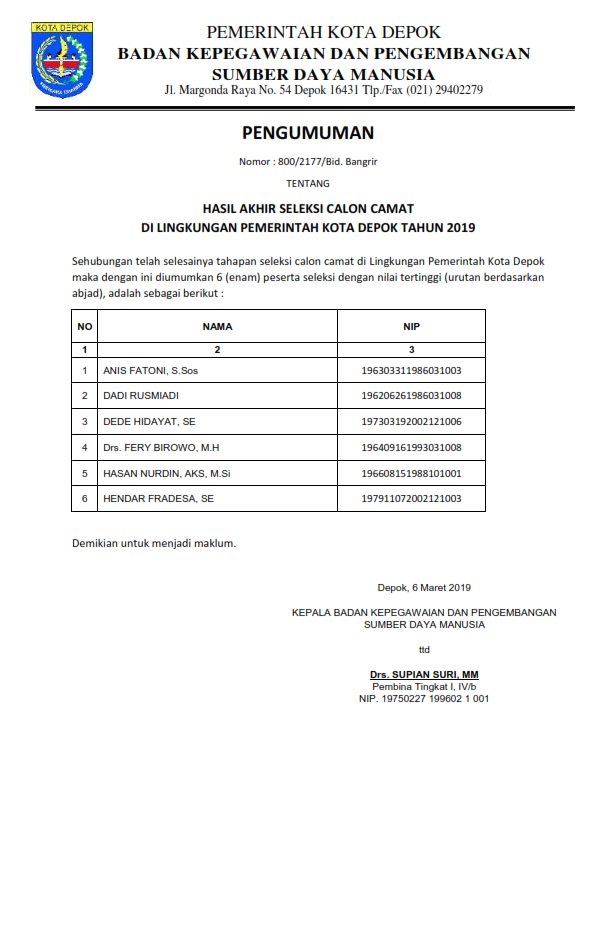 KOTA DEPOK

PEMERINTAH KOTA DEPOK
BADAN KEPEGAWAIAN DAN PENGEMBANGAN SUMBER DAYA MANUSIA
Jl. Margonda Raya No. 54 Depok 16431 Tlp./Fax (021) 29402279

PENGUMUMAN

Nomor : 800/2177/Bid. Bangrir

TENTANG

HASIL AKHIR SELEKSI CALON CAMAT
DI LINGKUNGAN PEMERINTAH KOTA DEPOK TAHUN 2019

Sehubungan telah selesainya tahapan seleksi calon camat di Lingkungan Pemerintah Kota Depok maka dengan ini diumumkan 6 (enam) peserta seleksi dengan nilai tertinggi (urutan berdasarkan abjad), adalah sebagai berikut :

| NO | NAMA | NIP |
|---|---|---|
| 1 | 2 | 3 |
| 1 | ANIS FATONI, S.Sos | 196303311986031003 |
| 2 | DADI RUSMIADI | 196206261986031008 |
| 3 | DEDE HIDAYAT, SE | 197303192002121006 |
| 4 | Drs. FERY BIROWO, M.H | 196409161993031008 |
| 5 | HASAN NURDIN, AKS, M.Si | 196608151988101001 |
| 6 | HENDAR FRADESA, SE | 197911072002121003 |

Demikian untuk menjadi maklum.

Depok, 6 Maret 2019

KEPALA BADAN KEPEGAWAIAN DAN PENGEMBANGAN SUMBER DAYA MANUSIA

ttd

Drs. SUPIAN SURI, MM
Pembina Tingkat I, IV/b
NIP. 19750227 199602 1 001